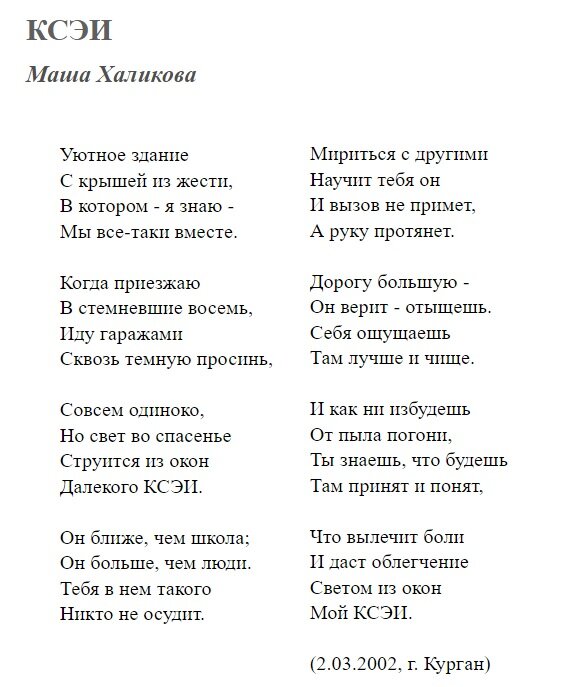 КСЭИ

Маша Халикова

Уютное здание
С крышей из жести,
В котором - я знаю -
Мы все-таки вместе.

Когда приезжаю
В стемневшие восемь,
Иду гаражами
Сквозь темную просинь,

Совсем одиноко,
Но свет во спасенье
Струится из окон
Далекого КСЭИ.

Он ближе, чем школа;
Он больше, чем люди.
Тебя в нем такого
Никто не осудит.

Мириться с другими
Научит тебя он
И вызов не примет,
А руку протянет.

Дорогу большую -
Он верит - отыщешь.
Себя ощущаешь
Там лучше и чище.

И как ни избудешь
От пыла погони,
Ты знаешь, что будешь
Там принят и понят,

Что вылечит боли
И даст облегчение
Светом из окон
Мой КСЭИ.

(2.03.2002, г. Курган)